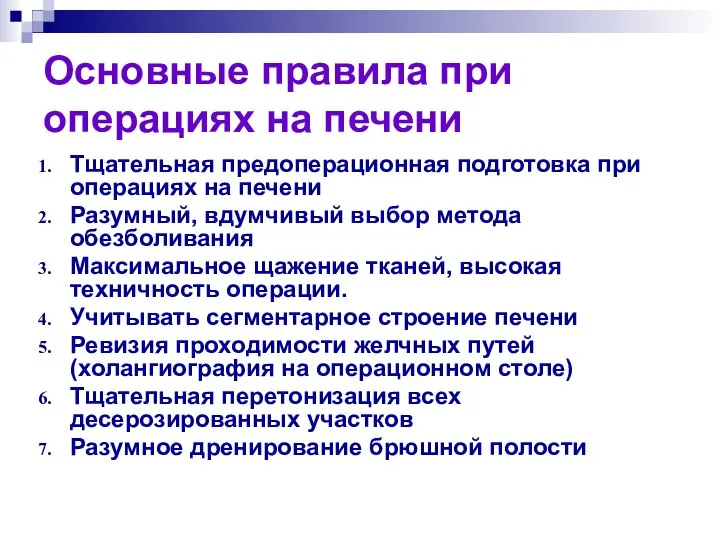 Основные правила при операциях на печени

1. Тщательная предоперационная подготовка при операциях на печени
2. Разумный, вдумчивый выбор метода обезболивания
3. Максимальное щажение тканей, высокая техничность операции.
4. Учитывать сегментарное строение печени
5. Ревизия проходимости желчных путей (холангиография на операционном столе)
6. Тщательная перетонизация всех десерозированных участков
7. Разумное дренирование брюшной полости